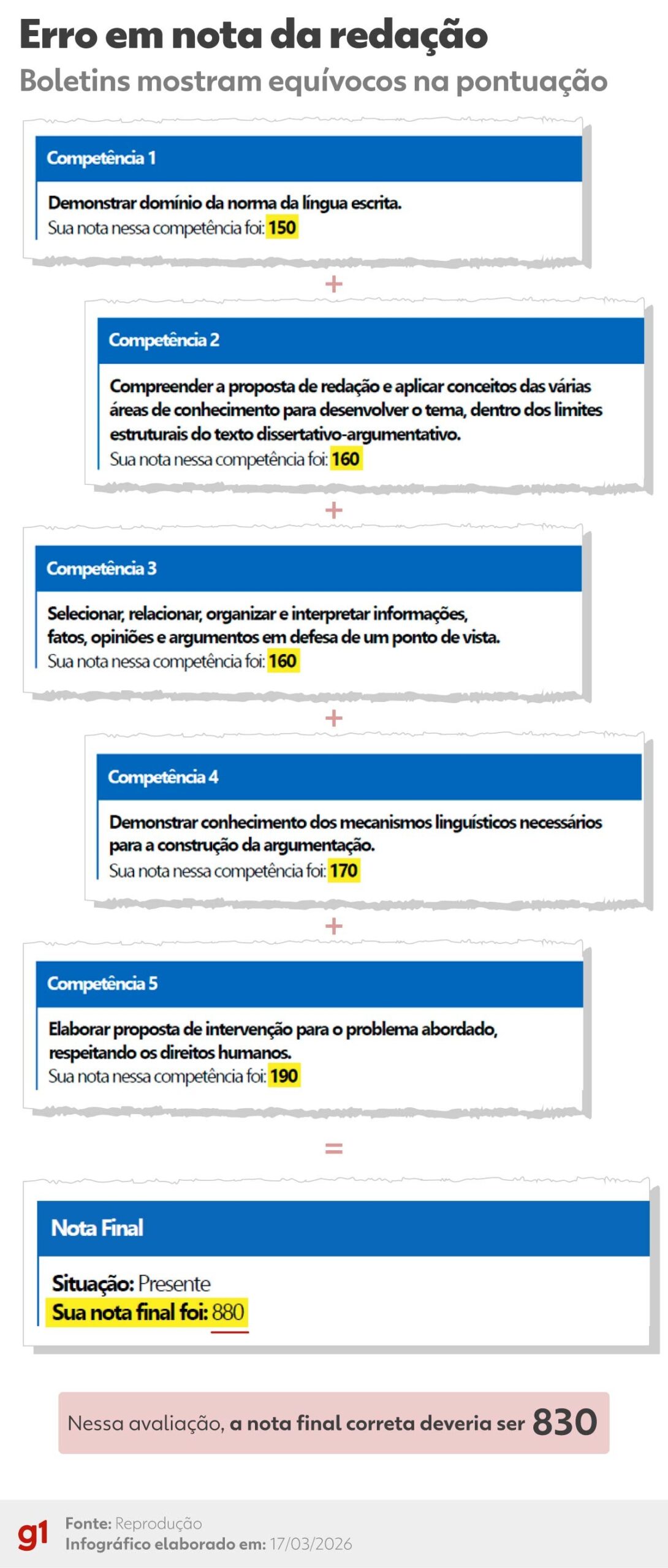 Erro em nota da redação
Boletins mostram equívocos na pontuação

Competência 1

Demonstrar domínio da norma da língua escrita.
Sua nota nessa competência foi: 150

+

Competência 2

Compreender a proposta de redação e aplicar conceitos das várias áreas de conhecimento para desenvolver o tema, dentro dos limites estruturais do texto dissertativo-argumentativo.
Sua nota nessa competência foi: 160

+

Competência 3

Selecionar, relacionar, organizar e interpretar informações, fatos, opiniões e argumentos em defesa de um ponto de vista.
Sua nota nessa competência foi: 160

+

Competência 4

Demonstrar conhecimento dos mecanismos linguísticos necessários para a construção da argumentação.
Sua nota nessa competência foi: 170

+

Competência 5

Elaborar proposta de intervenção para o problema abordado, respeitando os direitos humanos.
Sua nota nessa competência foi: 190

=

Nota Final

Situação: Presente
Sua nota final foi: 880

Nessa avaliação, a nota final correta deveria ser 830

g1 Fonte: Reprodução
Infográfico elaborado em: 17/03/2026